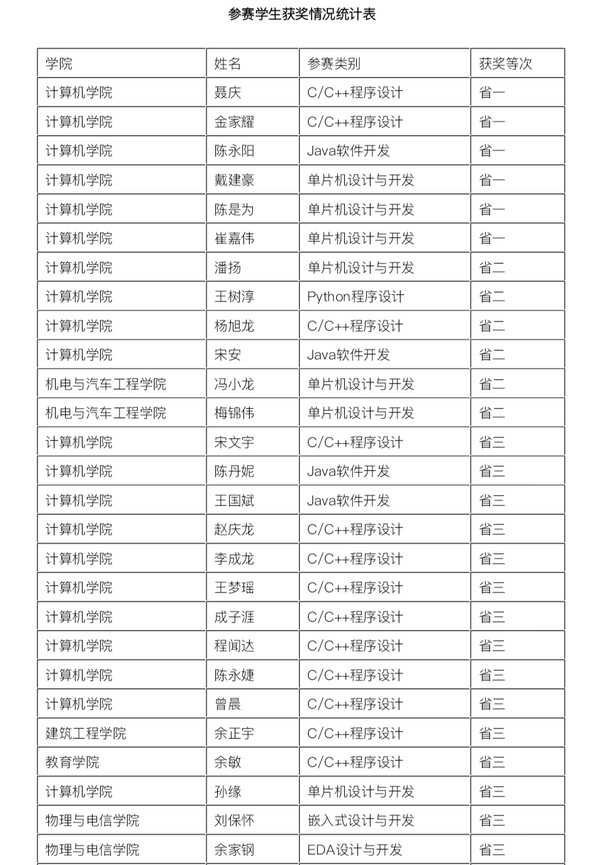 参赛学生获奖情况统计表

| 学院 | 姓名 | 参赛类别 | 获奖等次 |
|---|---|---|---|
| 计算机学院 | 聂庆 | C/C++程序设计 | 省一 |
| 计算机学院 | 金家耀 | C/C++程序设计 | 省一 |
| 计算机学院 | 陈永阳 | Java软件开发 | 省一 |
| 计算机学院 | 戴建豪 | 单片机设计与开发 | 省一 |
| 计算机学院 | 陈是为 | 单片机设计与开发 | 省一 |
| 计算机学院 | 崔嘉伟 | 单片机设计与开发 | 省一 |
| 计算机学院 | 潘扬 | 单片机设计与开发 | 省二 |
| 计算机学院 | 王树淳 | Python程序设计 | 省二 |
| 计算机学院 | 杨旭龙 | C/C++程序设计 | 省二 |
| 计算机学院 | 宋安 | Java软件开发 | 省二 |
| 机电与汽车工程学院 | 冯小龙 | 单片机设计与开发 | 省二 |
| 机电与汽车工程学院 | 梅锦伟 | 单片机设计与开发 | 省二 |
| 计算机学院 | 宋文宇 | C/C++程序设计 | 省三 |
| 计算机学院 | 陈丹妮 | Java软件开发 | 省三 |
| 计算机学院 | 王国斌 | Java软件开发 | 省三 |
| 计算机学院 | 赵庆龙 | C/C++程序设计 | 省三 |
| 计算机学院 | 李成龙 | C/C++程序设计 | 省三 |
| 计算机学院 | 王梦瑶 | C/C++程序设计 | 省三 |
| 计算机学院 | 成子涯 | C/C++程序设计 | 省三 |
| 计算机学院 | 程闻达 | C/C++程序设计 | 省三 |
| 计算机学院 | 陈永婕 | C/C++程序设计 | 省三 |
| 计算机学院 | 曾晨 | C/C++程序设计 | 省三 |
| 建筑工程学院 | 余正宇 | C/C++程序设计 | 省三 |
| 教育学院 | 余敏 | C/C++程序设计 | 省三 |
| 计算机学院 | 孙缘 | 单片机设计与开发 | 省三 |
| 物理与电信学院 | 刘保怀 | 嵌入式设计与开发 | 省三 |
| 物理与电信学院 | 余家钢 | EDA设计与开发 | 省三 |